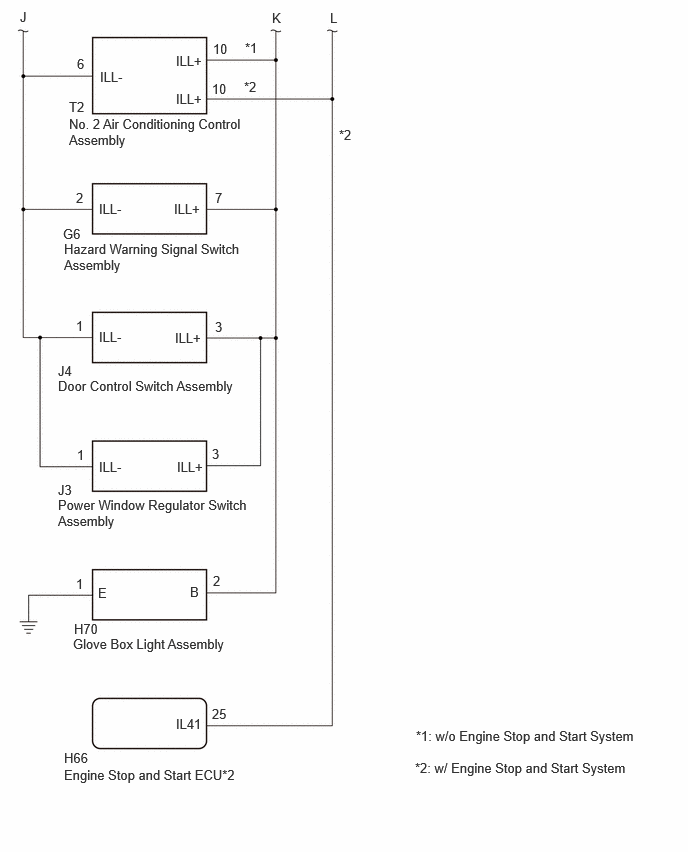 J
K
L

6
ILL-
ILL+
10
*1
ILL+
10
*2
T2
No. 2 Air Conditioning Control Assembly

*2

2
ILL-
ILL+
7
G6
Hazard Warning Signal Switch Assembly

1
ILL-
ILL+
3
J4
Door Control Switch Assembly

1
ILL-
ILL+
3
J3
Power Window Regulator Switch Assembly

1
E
B
2
H70
Glove Box Light Assembly

IL41
25
H66
Engine Stop and Start ECU*2

*1: w/o Engine Stop and Start System

*2: w/ Engine Stop and Start System